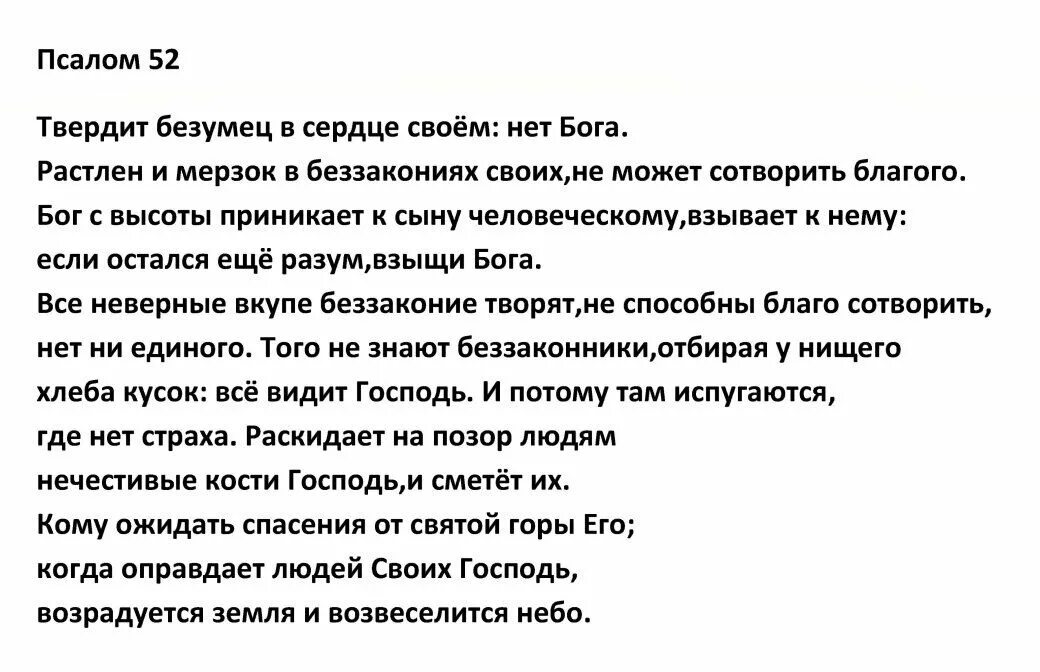 Псалом 52

Твердит безумец в сердце своём: нет Бога.
Растлен и мерзок в беззакониях своих,не может сотворить благого.
Бог с высоты приникает к сыну человеческому,взывает к нему:
если остался ещё разум,взыщи Бога.
Все неверные вкупе беззаконие творят,не способны благо сотворить,
нет ни единого. Того не знают беззаконники,отбирая у нищего
хлеба кусок: всё видит Господь. И потому там испугаются,
где нет страха. Раскидает на позор людям
нечестивые кости Господь,и сметёт их.
Кому ожидать спасения от святой горы Его;
когда оправдает людей Своих Господь,
возрадуется земля и возвеселится небо.